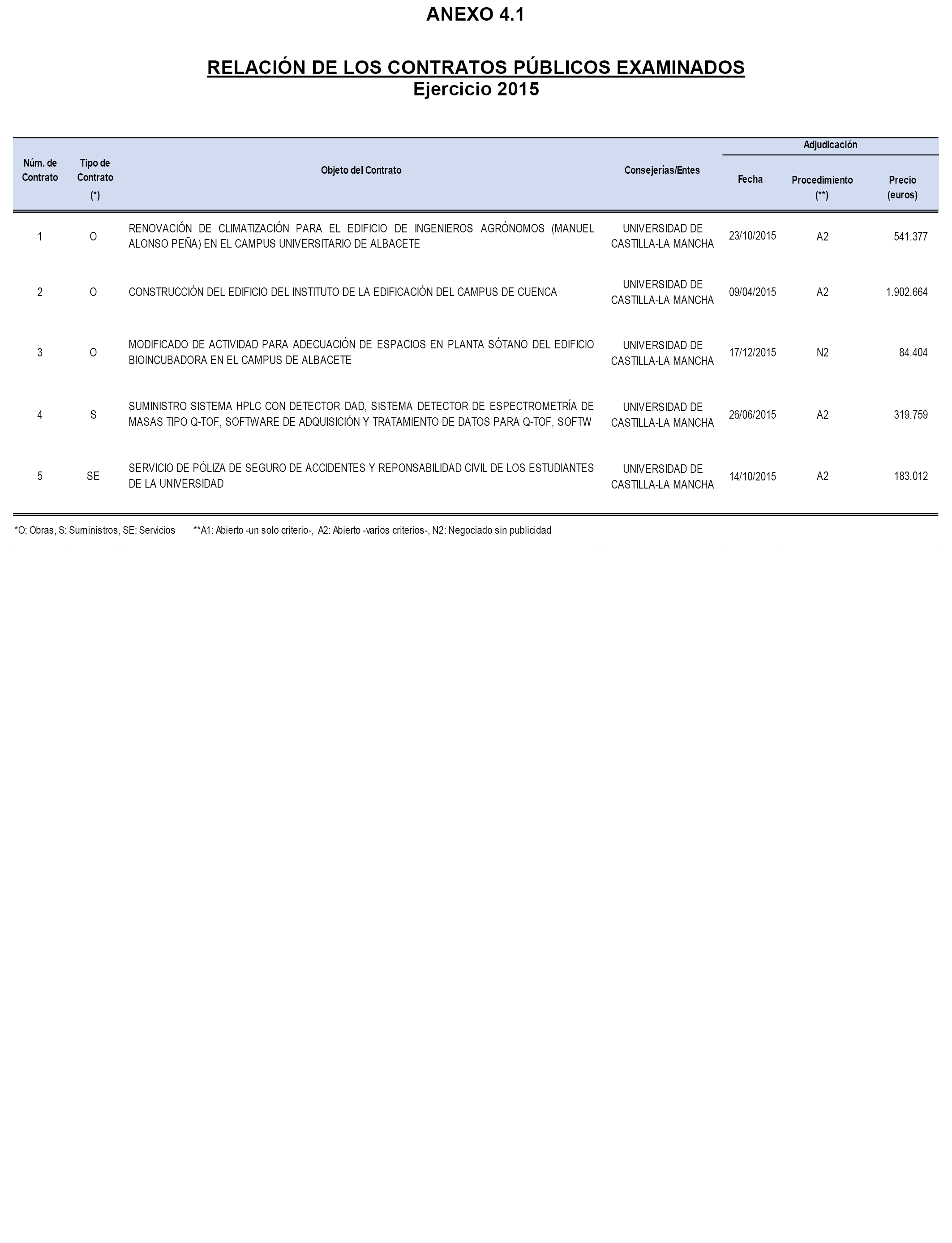 ANEXO 4.1

RELACIÓN DE LOS CONTRATOS PÚBLICOS EXAMINADOS
Ejercicio 2015

| Núm. de Contrato | Tipo de Contrato (*) | Objeto del Contrato | Consejerías/Entes | Adjudicación Fecha | Adjudicación Procedimiento (**) | Adjudicación Precio (euros) |
|---|---|---|---|---|---|---|
| 1 | O | RENOVACIÓN DE CLIMATIZACIÓN PARA EL EDIFICIO DE INGENIEROS AGRÓNOMOS (MANUEL ALONSO PEÑA) EN EL CAMPUS UNIVERSITARIO DE ALBACETE | UNIVERSIDAD DE CASTILLA-LA MANCHA | 23/10/2015 | A2 | 541.377 |
| 2 | O | CONSTRUCCIÓN DEL EDIFICIO DEL INSTITUTO DE LA EDIFICACIÓN DEL CAMPUS DE CUENCA | UNIVERSIDAD DE CASTILLA-LA MANCHA | 09/04/2015 | A2 | 1.902.664 |
| 3 | O | MODIFICADO DE ACTIVIDAD PARA ADECUACIÓN DE ESPACIOS EN PLANTA SÓTANO DEL EDIFICIO BIOINCUBADORA EN EL CAMPUS DE ALBACETE | UNIVERSIDAD DE CASTILLA-LA MANCHA | 17/12/2015 | N2 | 84.404 |
| 4 | S | SUMINISTRO SISTEMA HPLC CON DETECTOR DAD, SISTEMA DETECTOR DE ESPECTROMETRÍA DE MASAS TIPO Q-TOF, SOFTWARE DE ADQUISICIÓN Y TRATAMIENTO DE DATOS PARA Q-TOF, SOFTW | UNIVERSIDAD DE CASTILLA-LA MANCHA | 26/06/2015 | A2 | 319.759 |
| 5 | SE | SERVICIO DE PÓLIZA DE SEGURO DE ACCIDENTES Y REPONSABILIDAD CIVIL DE LOS ESTUDIANTES DE LA UNIVERSIDAD | UNIVERSIDAD DE CASTILLA-LA MANCHA | 14/10/2015 | A2 | 183.012 |

*O: Obras, S: Suministros, SE: Servicios **A1: Abierto -un solo criterio-, A2: Abierto -varios criterios-, N2: Negociado sin publicidad